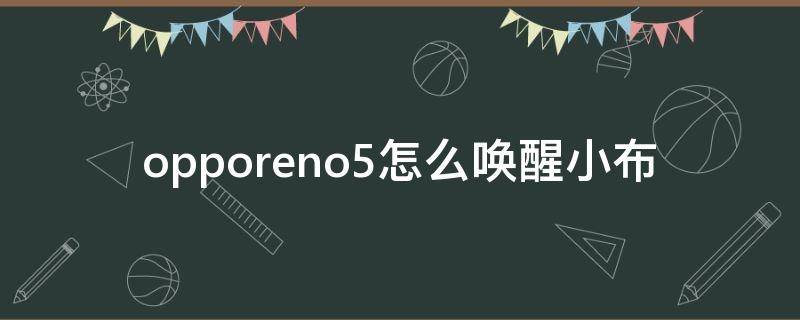 opporeno5怎么唤醒小布